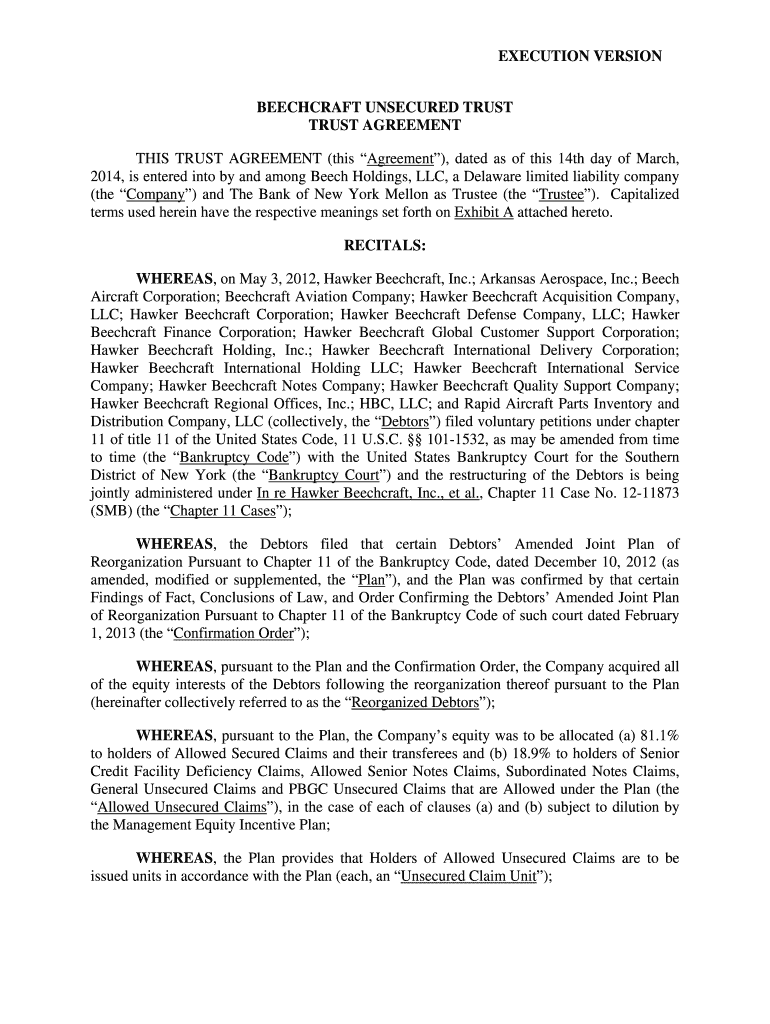 EXECUTION VERSION

BEECHCRAFT UNSECURED TRUST
TRUST AGREEMENT

THIS TRUST AGREEMENT (this "Agreement"), dated as of this 14th day of March, 2014, is entered into by and among Beech Holdings, LLC, a Delaware limited liability company (the "Company") and The Bank of New York Mellon as Trustee (the "Trustee"). Capitalized terms used herein have the respective meanings set forth on Exhibit A attached hereto.

RECITALS:

WHEREAS, on May 3, 2012, Hawker Beechcraft, Inc.; Arkansas Aerospace, Inc.; Beech Aircraft Corporation; Beechcraft Aviation Company; Hawker Beechcraft Acquisition Company, LLC; Hawker Beechcraft Corporation; Hawker Beechcraft Defense Company, LLC; Hawker Beechcraft Finance Corporation; Hawker Beechcraft Global Customer Support Corporation; Hawker Beechcraft Holding, Inc.; Hawker Beechcraft International Delivery Corporation; Hawker Beechcraft International Holding LLC; Hawker Beechcraft International Service Company; Hawker Beechcraft Notes Company; Hawker Beechcraft Quality Support Company; Hawker Beechcraft Regional Offices, Inc.; HBC, LLC; and Rapid Aircraft Parts Inventory and Distribution Company, LLC (collectively, the "Debtors") filed voluntary petitions under chapter 11 of title 11 of the United States Code, 11 U.S.C. §§ 101-1532, as may be amended from time to time (the "Bankruptcy Code") with the United States Bankruptcy Court for the Southern District of New York (the "Bankruptcy Court") and the restructuring of the Debtors is being jointly administered under In re Hawker Beechcraft, Inc., et al., Chapter 11 Case No. 12-11873 (SMB) (the "Chapter 11 Cases");

WHEREAS, the Debtors filed that certain Debtors' Amended Joint Plan of Reorganization Pursuant to Chapter 11 of the Bankruptcy Code, dated December 10, 2012 (as amended, modified or supplemented, the "Plan"), and the Plan was confirmed by that certain Findings of Fact, Conclusions of Law, and Order Confirming the Debtors' Amended Joint Plan of Reorganization Pursuant to Chapter 11 of the Bankruptcy Code of such court dated February 1, 2013 (the "Confirmation Order");

WHEREAS, pursuant to the Plan and the Confirmation Order, the Company acquired all of the equity interests of the Debtors following the reorganization thereof pursuant to the Plan (hereinafter collectively referred to as the "Reorganized Debtors");

WHEREAS, pursuant to the Plan, the Company's equity was to be allocated (a) 81.1% to holders of Allowed Secured Claims and their transferees and (b) 18.9% to holders of Senior Credit Facility Deficiency Claims, Allowed Senior Notes Claims, Subordinated Notes Claims, General Unsecured Claims and PBGC Unsecured Claims that are Allowed under the Plan (the "Allowed Unsecured Claims"), in the case of each of clauses (a) and (b) subject to dilution by the Management Equity Incentive Plan;

WHEREAS, the Plan provides that Holders of Allowed Unsecured Claims are to be issued units in accordance with the Plan (each, an "Unsecured Claim Unit");